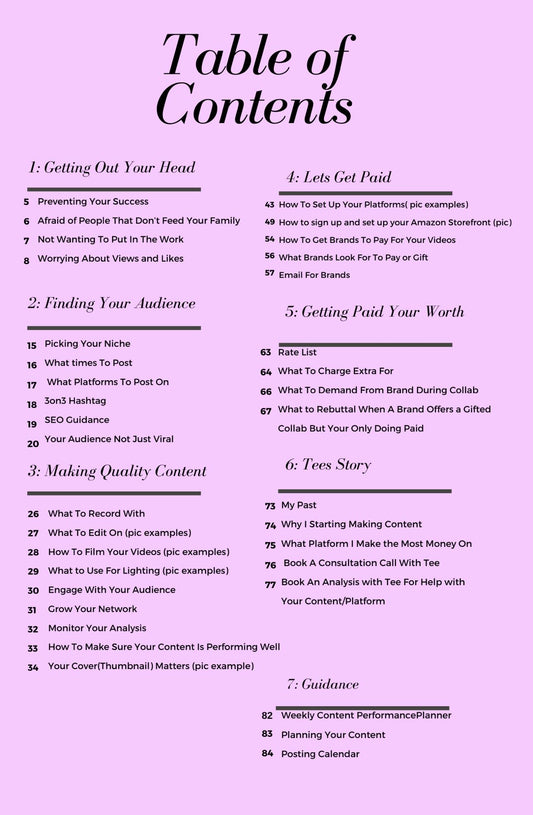 Table of Contents

1: Getting Out Your Head

5 Preventing Your Success
6 Afraid of People That Don't Feed Your Family
7 Not Wanting To Put In The Work
8 Worrying About Views and Likes

2: Finding Your Audience

15 Picking Your Niche
16 What times To Post
17 What Platforms To Post On
18 3on3 Hashtag
19 SEO Guidance
20 Your Audience Not Just Viral

3: Making Quality Content

26 What To Record With
27 What To Edit On (pic examples)
28 How To Film Your Videos (pic examples)
29 What to Use For Lighting (pic examples)
30 Engage With Your Audience
31 Grow Your Network
32 Monitor Your Analysis
33 How To Make Sure Your Content Is Performing Well
34 Your Cover(Thumbnail) Matters (pic example)

4: Lets Get Paid

43 How To Set Up Your Platforms( pic examples)
49 How to sign up and set up your Amazon Storefront (pic)
54 How To Get Brands To Pay For Your Videos
56 What Brands Look For To Pay or Gift
57 Email For Brands

5: Getting Paid Your Worth

63 Rate List
64 What To Charge Extra For
66 What To Demand From Brand During Collab
67 What to Rebuttal When A Brand Offers a Gifted Collab But Your Only Doing Paid

6: Tees Story

73 My Past
74 Why I Starting Making Content
75 What Platform I Make the Most Money On
76 Book A Consultation Call With Tee
77 Book An Analysis with Tee For Help with Your Content/Platform

7: Guidance

82 Weekly Content PerformancePlanner
83 Planning Your Content
84 Posting Calendar